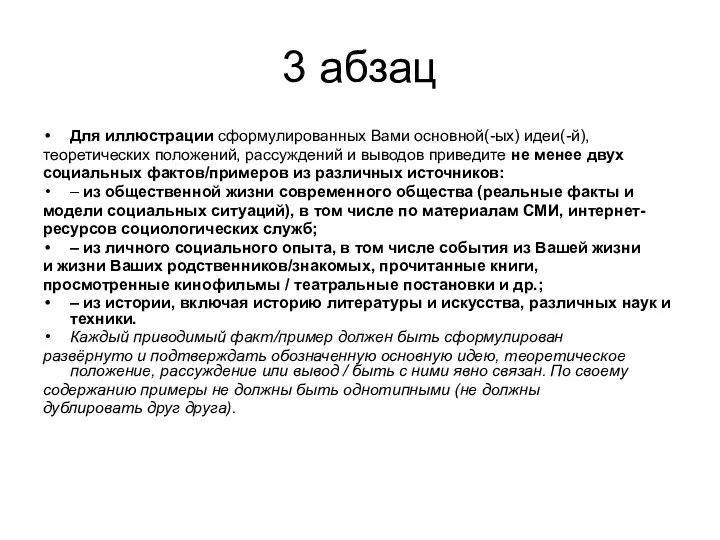 3 абзац

• Для иллюстрации сформулированных Вами основной(-ых) идеи(-й), теоретических положений, рассуждений и выводов приведите не менее двух социальных фактов/примеров из различных источников:

• – из общественной жизни современного общества (реальные факты и модели социальных ситуаций), в том числе по материалам СМИ, интернет-ресурсов социологических служб;

• – из личного социального опыта, в том числе события из Вашей жизни и жизни Ваших родственников/знакомых, прочитанные книги, просмотренные кинофильмы / театральные постановки и др.;

• – из истории, включая историю литературы и искусства, различных наук и техники.

• Каждый приводимый факт/пример должен быть сформулирован развёрнуто и подтверждать обозначенную основную идею, теоретическое положение, рассуждение или вывод / быть с ними явно связан. По своему содержанию примеры не должны быть однотипными (не должны дублировать друг друга).